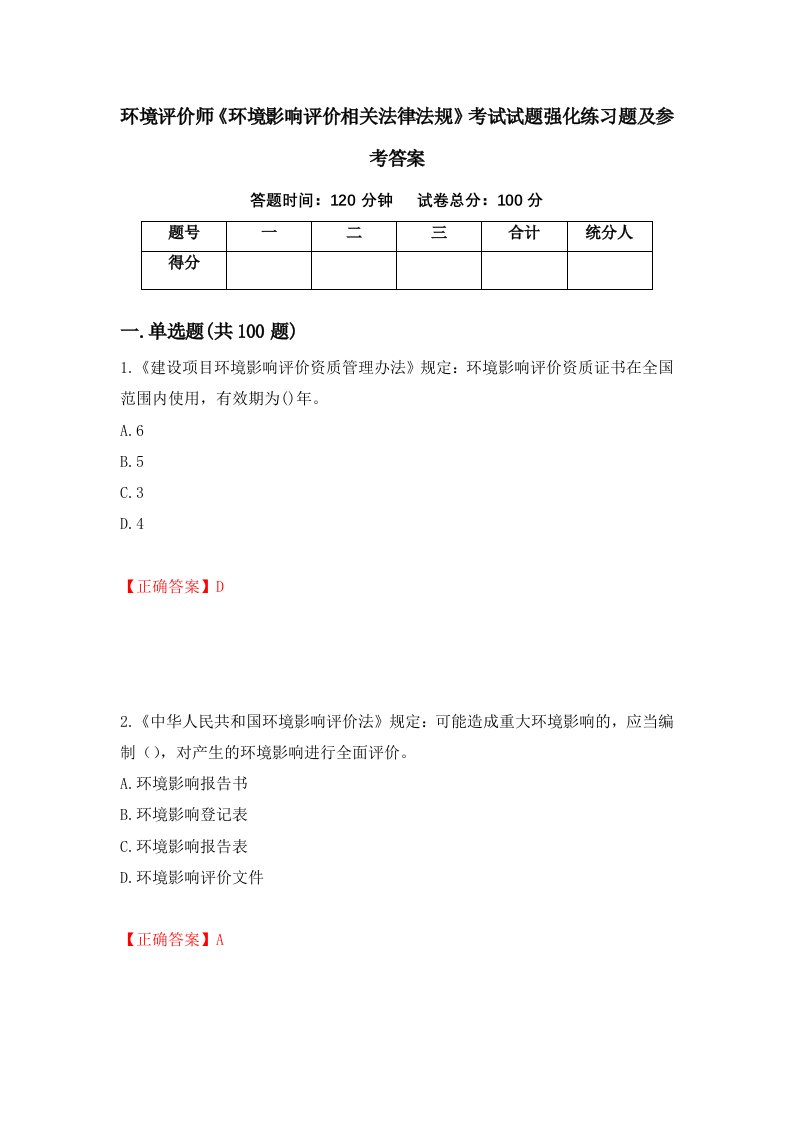 环境评价师《环境影响评价相关法律法规》考试试题强化练习题及参考答案

答题时间：120 分钟　试卷总分：100 分

| 题号 | 一 | 二 | 三 | 合计 | 统分人 |
|---|---|---|---|---|---|
| 得分 | | | | | |

一.单选题(共 100 题)

1.《建设项目环境影响评价资质管理办法》规定：环境影响评价资质证书在全国范围内使用，有效期为()年。

A.6

B.5

C.3

D.4

【正确答案】D

2.《中华人民共和国环境影响评价法》规定：可能造成重大环境影响的，应当编制（），对产生的环境影响进行全面评价。

A.环境影响报告书

B.环境影响登记表

C.环境影响报告表

D.环境影响评价文件

【正确答案】A